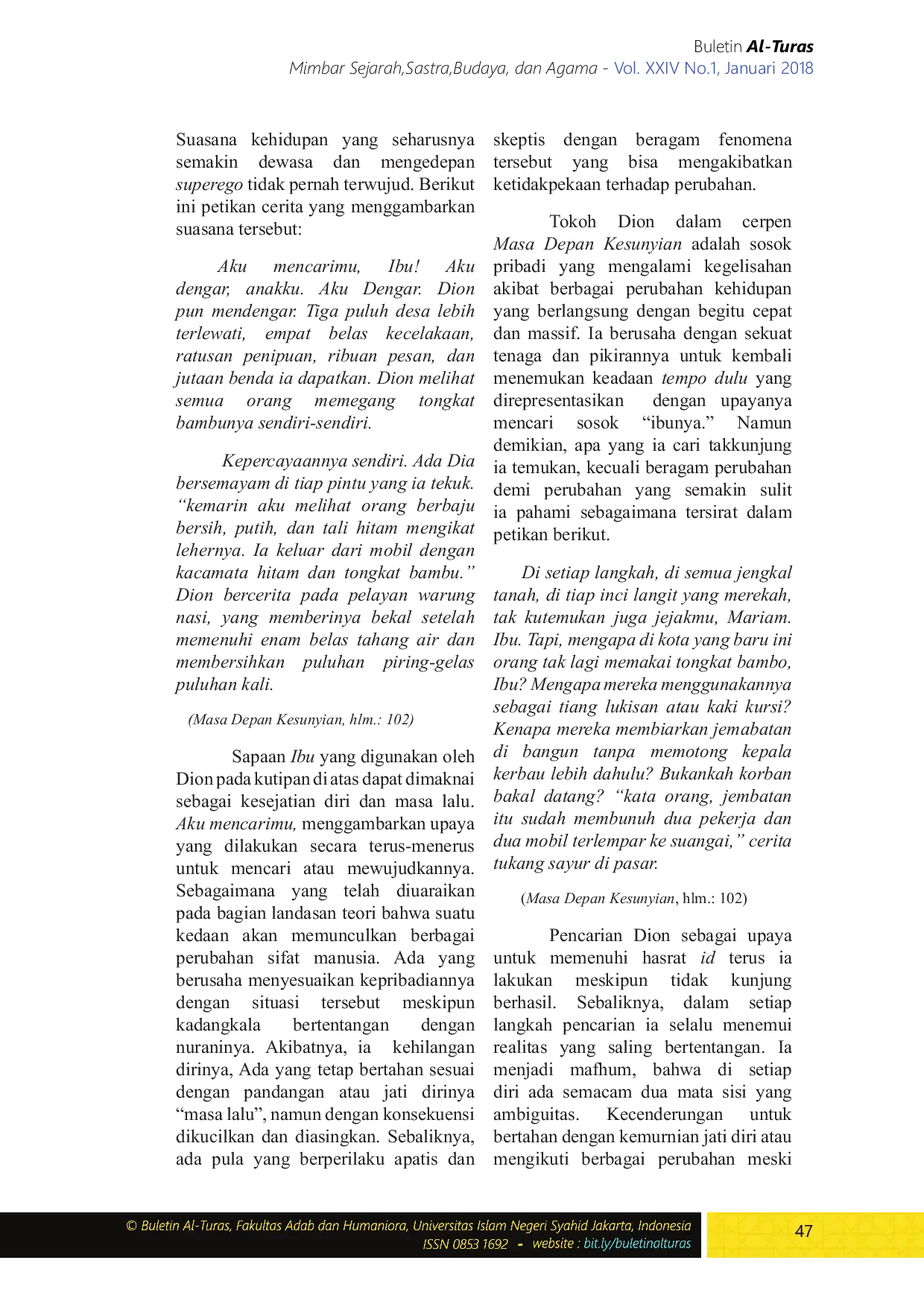 Buletin Al-Turas
Mimbar Sejarah,Sastra,Budaya, dan Agama - Vol. XXIV No.1, Januari 2018

Suasana kehidupan yang seharusnya semakin dewasa dan mengedepan superego tidak pernah terwujud. Berikut ini petikan cerita yang menggambarkan suasana tersebut:

Aku mencarimu, Ibu! Aku dengar, anakku. Aku Dengar. Dion pun mendengar. Tiga puluh desa lebih terlewati, empat belas kecelakaan, ratusan penipuan, ribuan pesan, dan jutaan benda ia dapatkan. Dion melihat semua orang memegang tongkat bambunya sendiri-sendiri.

Kepercayaannya sendiri. Ada Dia bersemayam di tiap pintu yang ia tekuk. "kemarin aku melihat orang berbaju bersih, putih, dan tali hitam mengikat lehernya. Ia keluar dari mobil dengan kacamata hitam dan tongkat bambu." Dion bercerita pada pelayan warung nasi, yang memberinya bekal setelah memenuhi enam belas tahang air dan membersihkan puluhan piring-gelas puluhan kali.

(Masa Depan Kesunyian, hlm.: 102)

Sapaan Ibu yang digunakan oleh Dion pada kutipan di atas dapat dimaknai sebagai kesejatian diri dan masa lalu. Aku mencarimu, menggambarkan upaya yang dilakukan secara terus-menerus untuk mencari atau mewujudkannya. Sebagaimana yang telah diuaraikan pada bagian landasan teori bahwa suatu kedaan akan memunculkan berbagai perubahan sifat manusia. Ada yang berusaha menyesuaikan kepribadiannya dengan situasi tersebut meskipun kadangkala bertentangan dengan nuraninya. Akibatnya, ia kehilangan dirinya, Ada yang tetap bertahan sesuai dengan pandangan atau jati dirinya "masa lalu", namun dengan konsekuensi dikucilkan dan diasingkan. Sebaliknya, ada pula yang berperilaku apatis dan skeptis dengan beragam fenomena tersebut yang bisa mengakibatkan ketidakpekaan terhadap perubahan.

Tokoh Dion dalam cerpen Masa Depan Kesunyian adalah sosok pribadi yang mengalami kegelisahan akibat berbagai perubahan kehidupan yang berlangsung dengan begitu cepat dan massif. Ia berusaha dengan sekuat tenaga dan pikirannya untuk kembali menemukan keadaan tempo dulu yang direpresentasikan dengan upayanya mencari sosok "ibunya." Namun demikian, apa yang ia cari takkunjung ia temukan, kecuali beragam perubahan demi perubahan yang semakin sulit ia pahami sebagaimana tersirat dalam petikan berikut.

Di setiap langkah, di semua jengkal tanah, di tiap inci langit yang merekah, tak kutemukan juga jejakmu, Mariam. Ibu. Tapi, mengapa di kota yang baru ini orang tak lagi memakai tongkat bambo, Ibu? Mengapa mereka menggunakannya sebagai tiang lukisan atau kaki kursi? Kenapa mereka membiarkan jemabatan di bangun tanpa memotong kepala kerbau lebih dahulu? Bukankah korban bakal datang? "kata orang, jembatan itu sudah membunuh dua pekerja dan dua mobil terlempar ke suangai," cerita tukang sayur di pasar.

(Masa Depan Kesunyian, hlm.: 102)

Pencarian Dion sebagai upaya untuk memenuhi hasrat id terus ia lakukan meskipun tidak kunjung berhasil. Sebaliknya, dalam setiap langkah pencarian ia selalu menemui realitas yang saling bertentangan. Ia menjadi mafhum, bahwa di setiap diri ada semacam dua mata sisi yang ambiguitas. Kecenderungan untuk bertahan dengan kemurnian jati diri atau mengikuti berbagai perubahan meski

© Buletin Al-Turas, Fakultas Adab dan Humaniora, Universitas Islam Negeri Syahid Jakarta, Indonesia
ISSN 0853 1692 - website : bit.ly/buletinalturas
47